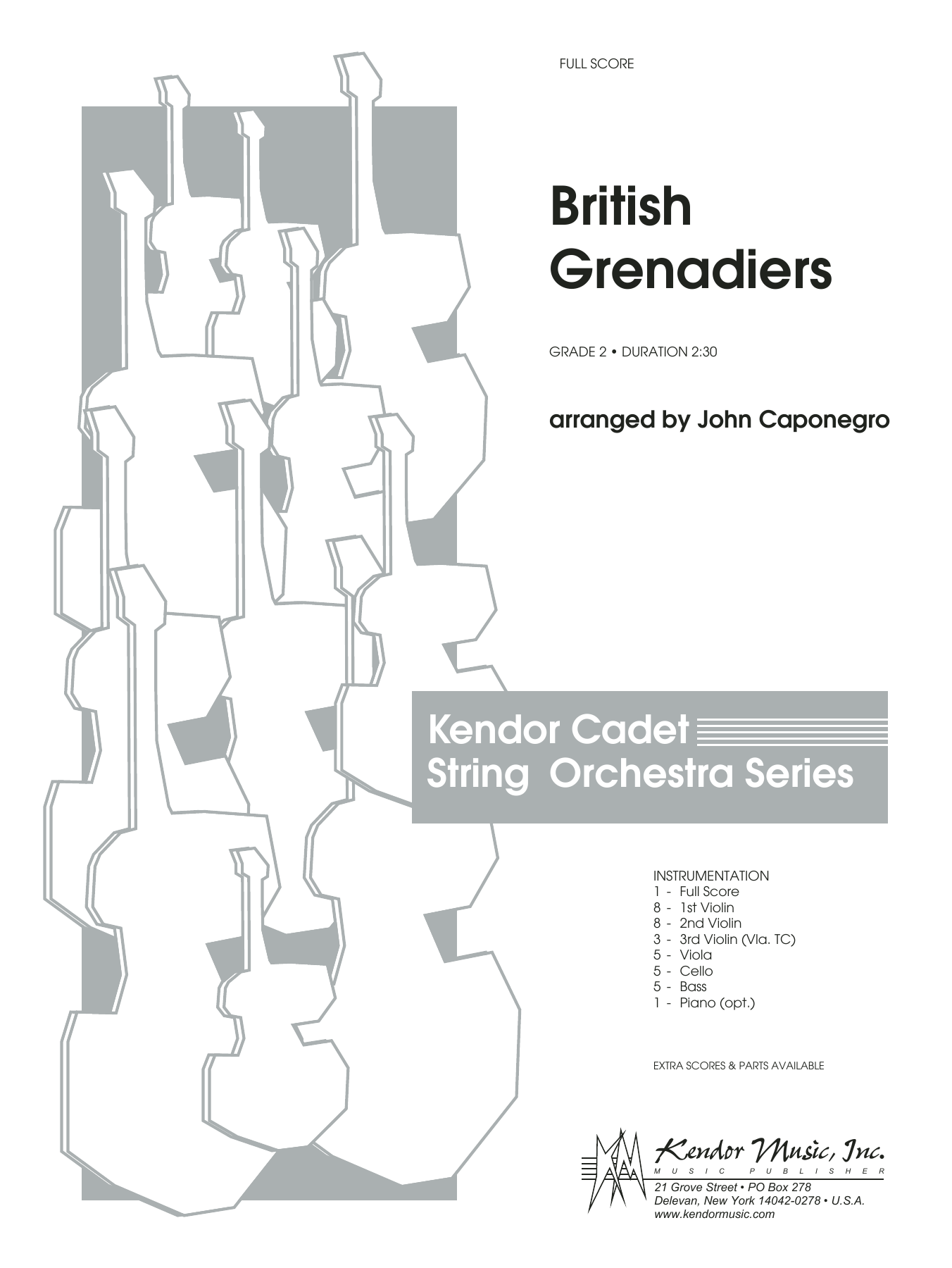 FULL SCORE

British Grenadiers

GRADE 2 • DURATION 2:30

arranged by John Caponegro

Kendor Cadet String Orchestra Series

INSTRUMENTATION
1 - Full Score
8 - 1st Violin
8 - 2nd Violin
3 - 3rd Violin (Vla. TC)
5 - Viola
5 - Cello
5 - Bass
1 - Piano (opt.)

EXTRA SCORES & PARTS AVAILABLE

Kendor Music, Inc.
MUSIC PUBLISHER
21 Grove Street • PO Box 278
Delevan, New York 14042-0278 • U.S.A.
www.kendormusic.com